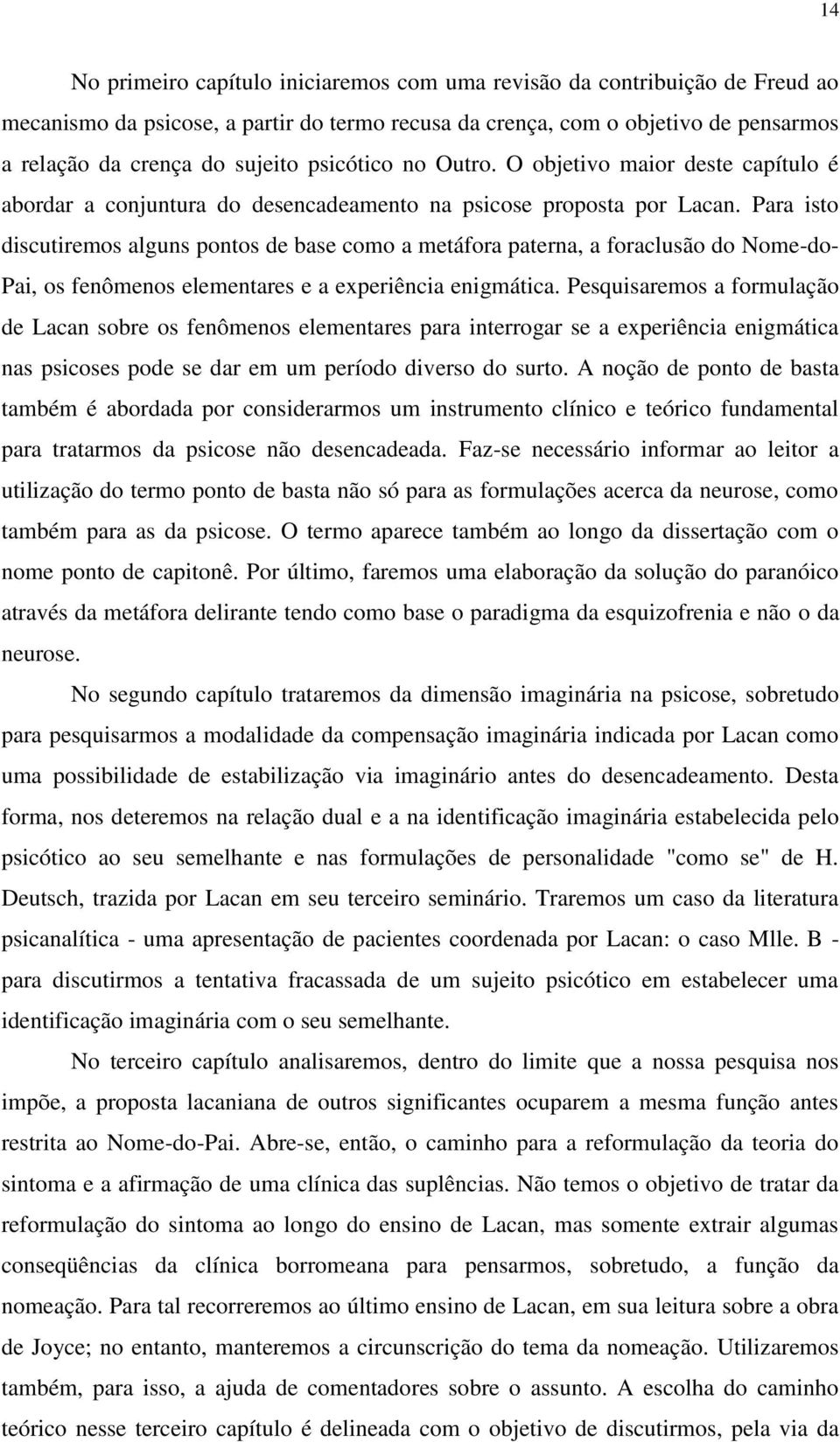 14

No primeiro capítulo iniciaremos com uma revisão da contribuição de Freud ao mecanismo da psicose, a partir do termo recusa da crença, com o objetivo de pensarmos a relação da crença do sujeito psicótico no Outro. O objetivo maior deste capítulo é abordar a conjuntura do desencadeamento na psicose proposta por Lacan. Para isto discutiremos alguns pontos de base como a metáfora paterna, a foraclusão do Nome-do-Pai, os fenômenos elementares e a experiência enigmática. Pesquisaremos a formulação de Lacan sobre os fenômenos elementares para interrogar se a experiência enigmática nas psicoses pode se dar em um período diverso do surto. A noção de ponto de basta também é abordada por considerarmos um instrumento clínico e teórico fundamental para tratarmos da psicose não desencadeada. Faz-se necessário informar ao leitor a utilização do termo ponto de basta não só para as formulações acerca da neurose, como também para as da psicose. O termo aparece também ao longo da dissertação com o nome ponto de capitonê. Por último, faremos uma elaboração da solução do paranóico através da metáfora delirante tendo como base o paradigma da esquizofrenia e não o da neurose.

No segundo capítulo trataremos da dimensão imaginária na psicose, sobretudo para pesquisarmos a modalidade da compensação imaginária indicada por Lacan como uma possibilidade de estabilização via imaginário antes do desencadeamento. Desta forma, nos deteremos na relação dual e a na identificação imaginária estabelecida pelo psicótico ao seu semelhante e nas formulações de personalidade "como se" de H. Deutsch, trazida por Lacan em seu terceiro seminário. Traremos um caso da literatura psicanalítica - uma apresentação de pacientes coordenada por Lacan: o caso Mlle. B - para discutirmos a tentativa fracassada de um sujeito psicótico em estabelecer uma identificação imaginária com o seu semelhante.

No terceiro capítulo analisaremos, dentro do limite que a nossa pesquisa nos impõe, a proposta lacaniana de outros significantes ocuparem a mesma função antes restrita ao Nome-do-Pai. Abre-se, então, o caminho para a reformulação da teoria do sintoma e a afirmação de uma clínica das suplências. Não temos o objetivo de tratar da reformulação do sintoma ao longo do ensino de Lacan, mas somente extrair algumas conseqüências da clínica borromeana para pensarmos, sobretudo, a função da nomeação. Para tal recorreremos ao último ensino de Lacan, em sua leitura sobre a obra de Joyce; no entanto, manteremos a circunscrição do tema da nomeação. Utilizaremos também, para isso, a ajuda de comentadores sobre o assunto. A escolha do caminho teórico nesse terceiro capítulo é delineada com o objetivo de discutirmos, pela via da